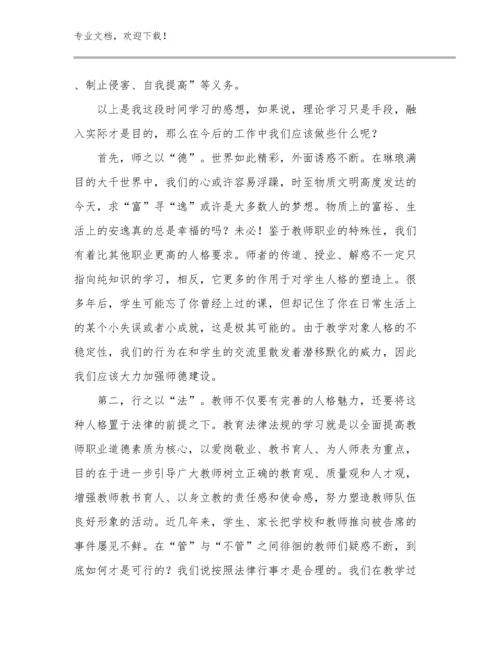 专业文档，欢迎下载！

、制止侵害、自我提高”等义务。

以上是我这段时间学习的感想，如果说，理论学习只是手段，融入实际才是目的，那么在今后的工作中我们应该做些什么呢？

首先，师之以“德”。世界如此精彩，外面诱惑不断。在琳琅满目的大千世界中，我们的心或许容易浮躁，时至物质文明高度发达的今天，求“富”寻“逸”或许是大多数人的梦想。物质上的富裕、生活上的安逸真的总是幸福的吗？未必！鉴于教师职业的特殊性，我们有着比其他职业更高的人格要求。师者的传道、授业、解惑不一定只指向纯知识的学习，相反，它更多的作用于对学生人格的塑造上。很多年后，学生可能忘了你曾经上过的课，但却记住了你在日常生活上的某个小失误或者小成就，这是极其可能的。由于教学对象人格的不稳定性，我们的行为在和学生的交流里散发着潜移默化的威力，因此我们应该大力加强师德建设。

第二，行之以“法”。教师不仅要有完善的人格魅力，还要将这种人格置于法律的前提之下。教育法律法规的学习就是以全面提高教师职业道德素质为核心，以爱岗敬业、教书育人、为人师表为重点，目的在于进一步引导广大教师树立正确的教育观、质量观和人才观，增强教师教书育人、以身立教的责任感和使命感，努力塑造教师队伍良好形象的活动。近几年来，学生、家长把学校和教师推向被告席的事件屡见不鲜。在“管”与“不管”之间徘徊的教师们疑惑不断，到底如何才是可行的？我们说按照法律行事才是合理的。我们在教学过